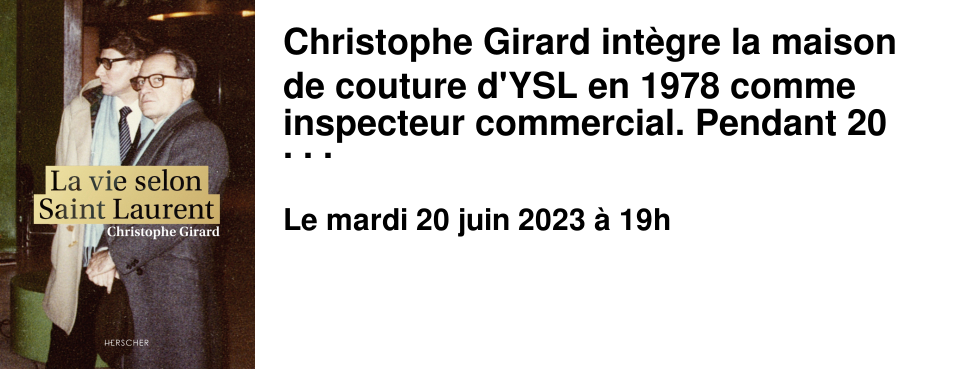 La vie selon Saint Laurent
Christophe Girard
HERSCHER

Christophe Girard intègre la maison de couture d'YSL en 1978 comme inspecteur commercial. Pendant 20 . . .

Le mardi 20 juin 2023 à 19h